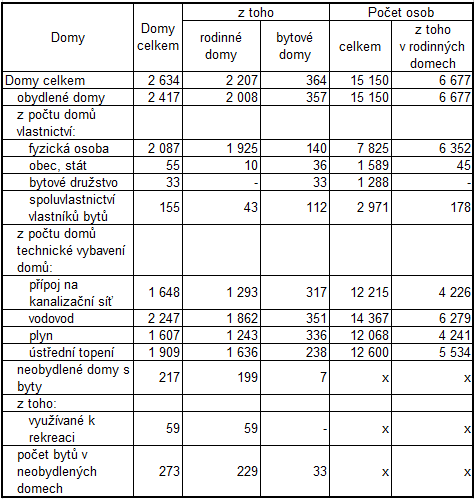 | Domy | Domy celkem | z toho rodinné domy | z toho bytové domy | Počet osob celkem | Počet osob z toho v rodinných domech |
|---|---|---|---|---|---|
| Domy celkem | 2 634 | 2 207 | 364 | 15 150 | 6 677 |
| obydlené domy | 2 417 | 2 008 | 357 | 15 150 | 6 677 |
| z počtu domů vlastnictví: | | | | | |
| fyzická osoba | 2 087 | 1 925 | 140 | 7 825 | 6 352 |
| obec, stát | 55 | 10 | 36 | 1 589 | 45 |
| bytové družstvo | 33 | - | 33 | 1 288 | - |
| spoluvlastnictví vlastníků bytů | 155 | 43 | 112 | 2 971 | 178 |
| z počtu domů technické vybavení domů: | | | | | |
| přípoj na kanalizační síť | 1 648 | 1 293 | 317 | 12 215 | 4 226 |
| vodovod | 2 247 | 1 862 | 351 | 14 367 | 6 279 |
| plyn | 1 607 | 1 243 | 336 | 12 068 | 4 241 |
| ústřední topení | 1 909 | 1 636 | 238 | 12 600 | 5 534 |
| neobydlené domy s byty | 217 | 199 | 7 | x | x |
| z toho: | | | | | |
| využívané k rekreaci | 59 | 59 | - | x | x |
| počet bytů v neobydlených domech | 273 | 229 | 33 | x | x |